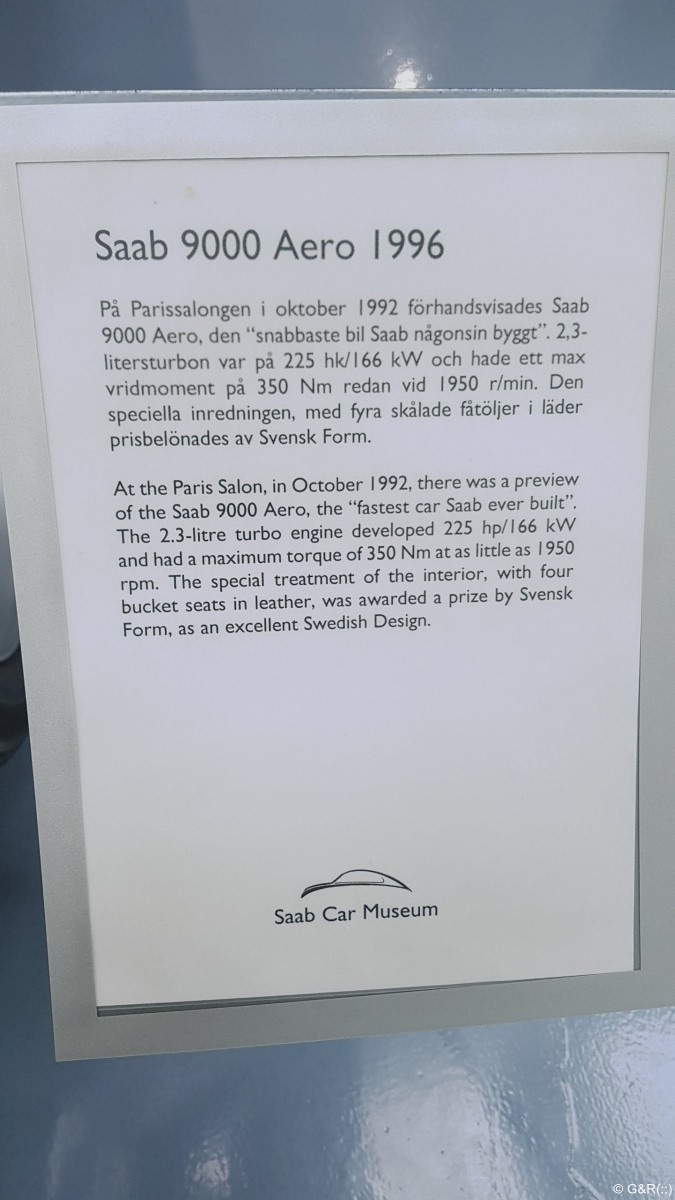 Saab 9000 Aero 1996

På Parissalongen i oktober 1992 förhandsvisades Saab 9000 Aero, den "snabbaste bil Saab någonsin byggt". 2,3-litersturbon var på 225 hk/166 kW och hade ett max vridmoment på 350 Nm redan vid 1950 r/min. Den speciella inredningen, med fyra skålade fåtöljer i läder prisbelönades av Svensk Form.

At the Paris Salon, in October 1992, there was a preview of the Saab 9000 Aero, the "fastest car Saab ever built". The 2.3-litre turbo engine developed 225 hp/166 kW and had a maximum torque of 350 Nm at as little as 1950 rpm. The special treatment of the interior, with four bucket seats in leather, was awarded a prize by Svensk Form, as an excellent Swedish Design.

Saab Car Museum

© G&R(::)